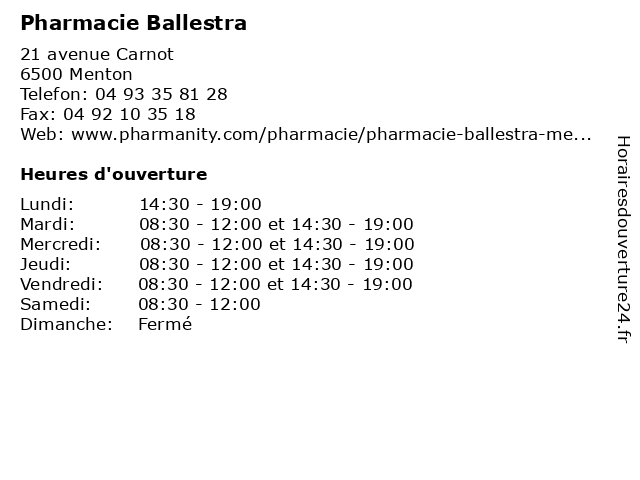 Pharmacie Ballestra

21 avenue Carnot
6500 Menton
Telefon: 04 93 35 81 28
Fax: 04 92 10 35 18
Web: www.pharmanity.com/pharmacie/pharmacie-ballestra-me...

Heures d'ouverture

Lundi: 14:30 - 19:00
Mardi: 08:30 - 12:00 et 14:30 - 19:00
Mercredi: 08:30 - 12:00 et 14:30 - 19:00
Jeudi: 08:30 - 12:00 et 14:30 - 19:00
Vendredi: 08:30 - 12:00 et 14:30 - 19:00
Samedi: 08:30 - 12:00
Dimanche: Fermé

Horairesdouverture24.fr